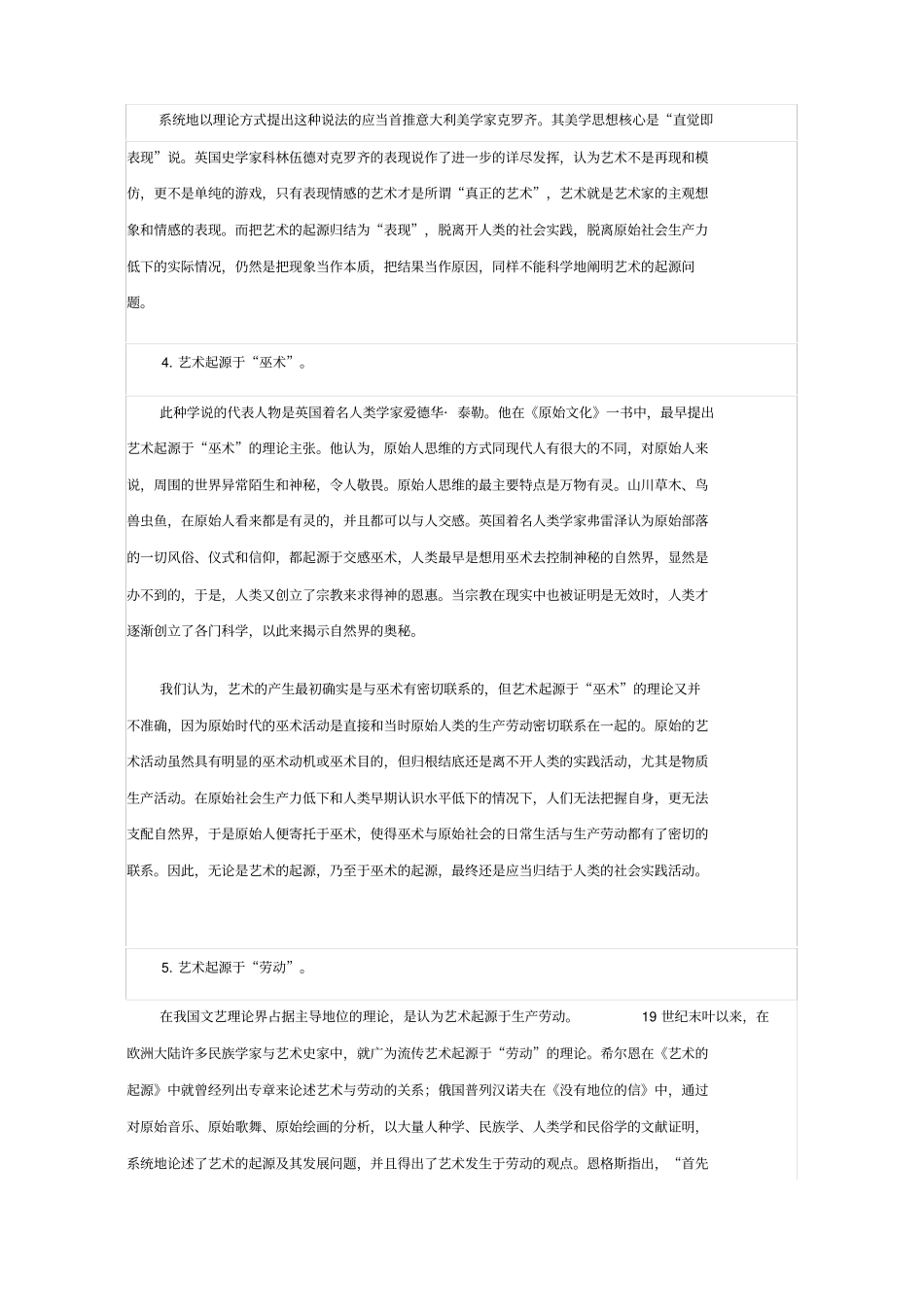 系统地以理论方式提出这种说法的应当首推意大利美学家克罗齐。其美学思想核心是“直觉即表现”说。英国史学家科林伍德对克罗齐的表现说作了进一步的详尽发挥，认为艺术不是再现和模仿，更不是单纯的游戏，只有表现情感的艺术才是所谓“真正的艺术”，艺术就是艺术家的主观想象和情感的表现。而把艺术的起源归结为“表现”，脱离开人类的社会实践，脱离原始社会生产力低下的实际情况，仍然是把现象当作本质，把结果当作原因，同样不能科学地阐明艺术的起源问题。

4. 艺术起源于“巫术”。

此种学说的代表人物是英国着名人类学家爱德华· 泰勒。他在《原始文化》一书中，最早提出艺术起源于“巫术”的理论主张。他认为，原始人思维的方式同现代人有很大的不同，对原始人来说，周围的世界异常陌生和神秘，令人敬畏。原始人思维的最主要特点是万物有灵。山川草木、鸟兽虫鱼，在原始人看来都是有灵的，并且都可以与人交感。英国着名人类学家弗雷泽认为原始部落的一切风俗、仪式和信仰，都起源于交感巫术，人类最早是想用巫术去控制神秘的自然界，显然是办不到的，于是，人类又创立了宗教来求得神的恩惠。当宗教在现实中也被证明是无效时，人类才逐渐创立了各门科学，以此来揭示自然界的奥秘。

我们认为，艺术的产生最初确实是与巫术有密切联系的，但艺术起源于“巫术”的理论又并不准确，因为原始时代的巫术活动是直接和当时原始人类的生产劳动密切联系在一起的。原始的艺术活动虽然具有明显的巫术动机或巫术目的，但归根结底还是离不开人类的实践活动，尤其是物质生产活动。在原始社会生产力低下和人类早期认识水平低下的情况下，人们无法把握自身，更无法支配自然界，于是原始人便寄托于巫术，使得巫术与原始社会的日常生活与生产劳动都有了密切的联系。因此，无论是艺术的起源，乃至于巫术的起源，最终还是应当归结于人类的社会实践活动。

5. 艺术起源于“劳动”。

在我国文艺理论界占据主导地位的理论，是认为艺术起源于生产劳动。 19 世纪末叶以来，在欧洲大陆许多民族学家与艺术史家中，就广为流传艺术起源于“劳动”的理论。希尔恩在《艺术的起源》中就曾经列出专章来论述艺术与劳动的关系；俄国普列汉诺夫在《没有地位的信》中，通过对原始音乐、原始歌舞、原始绘画的分析，以大量人种学、民族学、人类学和民俗学的文献证明，系统地论述了艺术的起源及其发展问题，并且得出了艺术发生于劳动的观点。恩格斯指出，“首先